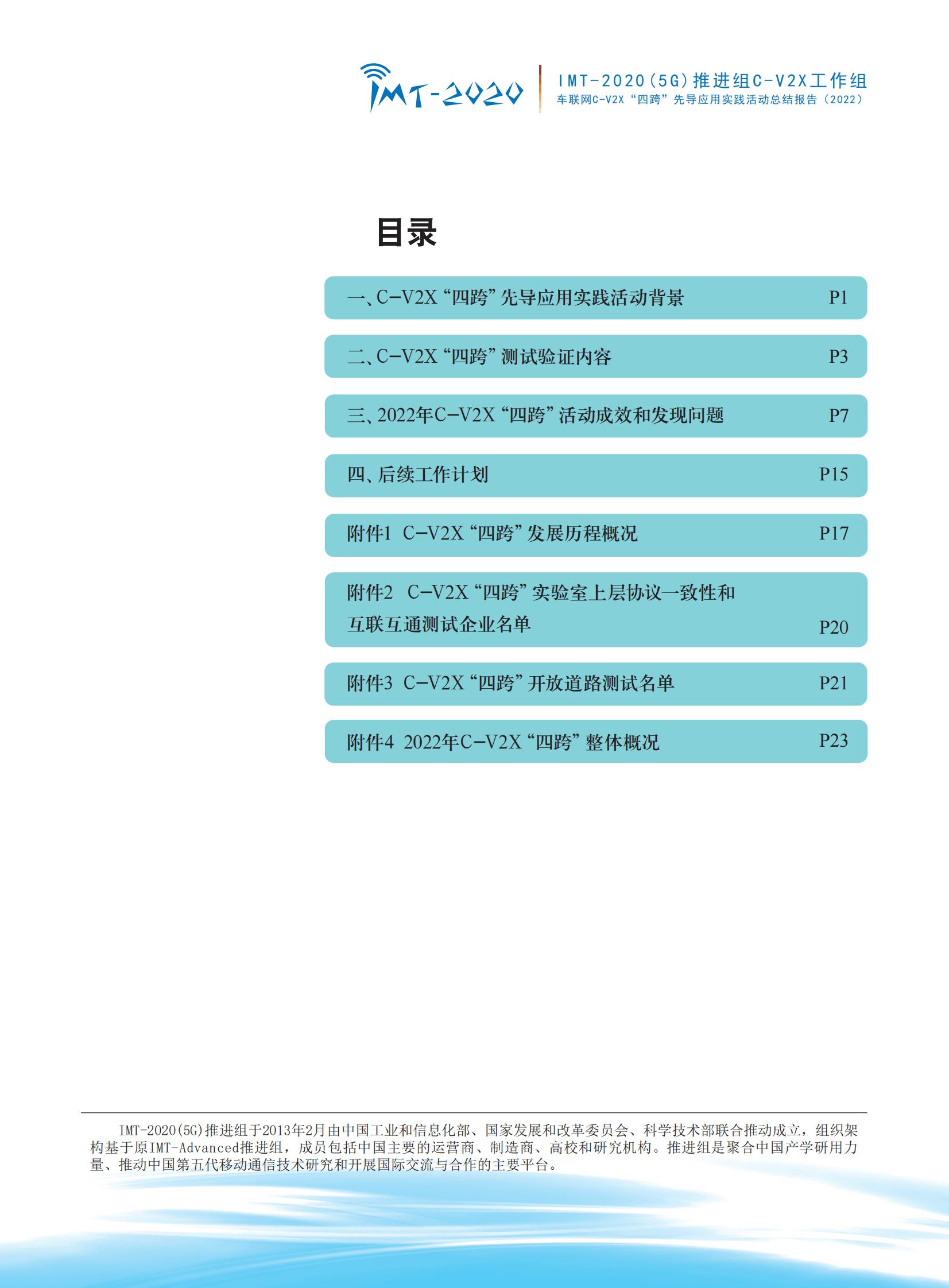 IMT-2020

IMT-2020(5G)推进组C-V2X工作组
车联网C-V2X“四跨”先导应用实践活动总结报告（2022）

目录

一、C-V2X“四跨”先导应用实践活动背景 P1

二、C-V2X“四跨”测试验证内容 P3

三、2022年C-V2X“四跨”活动成效和发现问题 P7

四、后续工作计划 P15

附件1 C-V2X“四跨”发展历程概况 P17

附件2 C-V2X“四跨”实验室上层协议一致性和互联互通测试企业名单 P20

附件3 C-V2X“四跨”开放道路测试名单 P21

附件4 2022年C-V2X“四跨”整体概况 P23

IMT-2020(5G)推进组于2013年2月由中国工业和信息化部、国家发展和改革委员会、科学技术部联合推动成立，组织架构基于原IMT-Advanced推进组，成员包括中国主要的运营商、制造商、高校和研究机构。推进组是聚合中国产学研用力量、推动中国第五代移动通信技术研究和开展国际交流与合作的主要平台。